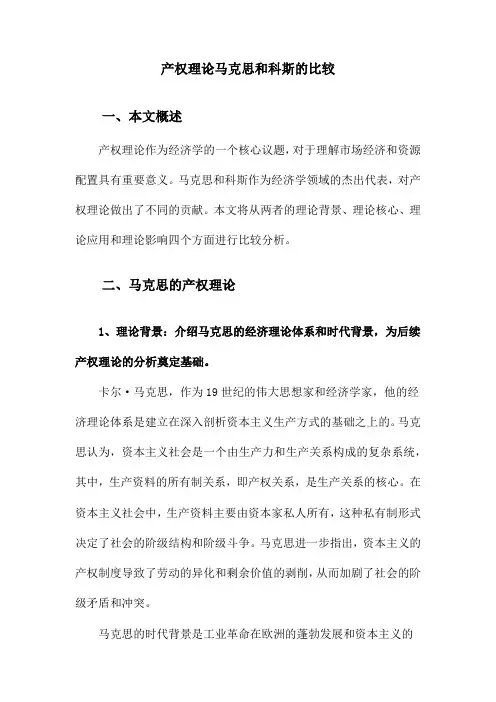 产权理论马克思和科斯的比较

一、本文概述

产权理论作为经济学的一个核心议题，对于理解市场经济和资源配置具有重要意义。马克思和科斯作为经济学领域的杰出代表，对产权理论做出了不同的贡献。本文将从两者的理论背景、理论核心、理论应用和理论影响四个方面进行比较分析。

二、马克思的产权理论

1、理论背景：介绍马克思的经济理论体系和时代背景，为后续产权理论的分析奠定基础。

卡尔·马克思，作为19世纪的伟大思想家和经济学家，他的经济理论体系是建立在深入剖析资本主义生产方式的基础之上的。马克思认为，资本主义社会是一个由生产力和生产关系构成的复杂系统，其中，生产资料的所有制关系，即产权关系，是生产关系的核心。在资本主义社会中，生产资料主要由资本家私人所有，这种私有制形式决定了社会的阶级结构和阶级斗争。马克思进一步指出，资本主义的产权制度导致了劳动的异化和剩余价值的剥削，从而加剧了社会的阶级矛盾和冲突。

马克思的时代背景是工业革命在欧洲的蓬勃发展和资本主义的